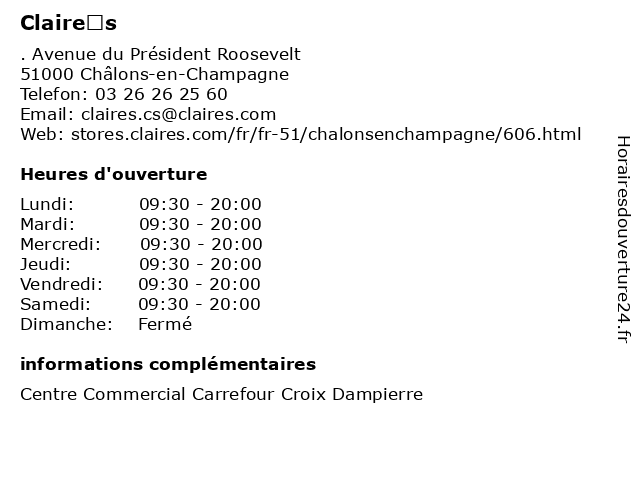 Claire□s

. Avenue du Président Roosevelt
51000 Châlons-en-Champagne
Telefon: 03 26 26 25 60
Email: claires.cs@claires.com
Web: stores.claires.com/fr/fr-51/chalonsenchampagne/606.html

Heures d'ouverture

| | |
|---|---|
| Lundi: | 09:30 - 20:00 |
| Mardi: | 09:30 - 20:00 |
| Mercredi: | 09:30 - 20:00 |
| Jeudi: | 09:30 - 20:00 |
| Vendredi: | 09:30 - 20:00 |
| Samedi: | 09:30 - 20:00 |
| Dimanche: | Fermé |

informations complémentaires

Centre Commercial Carrefour Croix Dampierre

Horairesdouverture24.fr